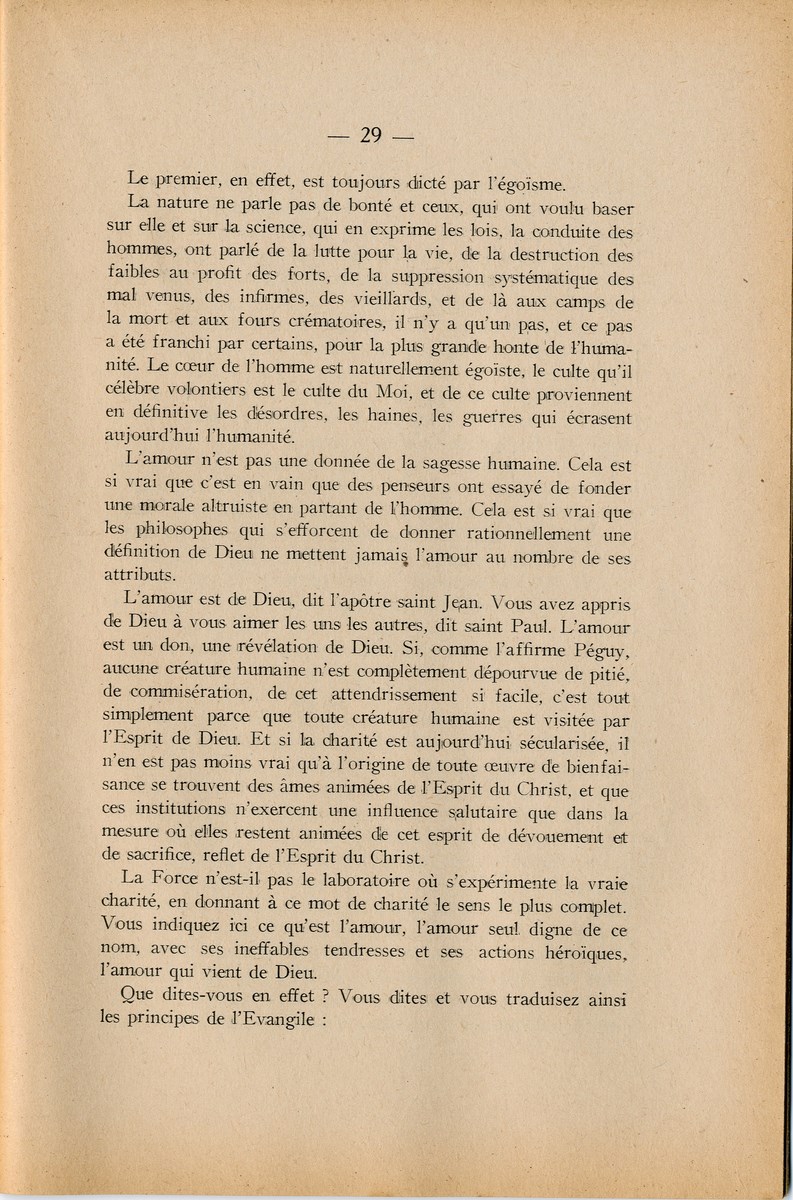 — 29 —

Le premier, en effet, est toujours dicté par l'égoïsme.

La nature ne parle pas de bonté et ceux, qui ont voulu baser sur elle et sur la science, qui en exprime les lois, la conduite des hommes, ont parlé de la lutte pour la vie, de la destruction des faibles au profit des forts, de la suppression systématique des mal venus, des infirmes, des vieillards, et de là aux camps de la mort et aux fours crématoires, il n'y a qu'un pas, et ce pas a été franchi par certains, pour la plus grande honte de l'humanité. Le cœur de l'homme est naturellement égoïste, le culte qu'il célèbre volontiers est le culte du Moi, et de ce culte proviennent en définitive les désordres, les haines, les guerres qui écrasent aujourd'hui l'humanité.

L'amour n'est pas une donnée de la sagesse humaine. Cela est si vrai que c'est en vain que des penseurs ont essayé de fonder une morale altruiste en partant de l'homme. Cela est si vrai que les philosophes qui s'efforcent de donner rationnellement une définition de Dieu ne mettent jamais l'amour au nombre de ses attributs.

L'amour est de Dieu, dit l'apôtre saint Jean. Vous avez appris de Dieu à vous aimer les uns les autres, dit saint Paul. L'amour est un don, une révélation de Dieu. Si, comme l'affirme Péguy, aucune créature humaine n'est complètement dépourvue de pitié, de commisération, de cet attendrissement si facile, c'est tout simplement parce que toute créature humaine est visitée par l'Esprit de Dieu. Et si la charité est aujourd'hui sécularisée, il n'en est pas moins vrai qu'à l'origine de toute œuvre de bienfaisance se trouvent des âmes animées de l'Esprit du Christ, et que ces institutions n'exercent une influence salutaire que dans la mesure où elles restent animées de cet esprit de dévouement et de sacrifice, reflet de l'Esprit du Christ.

La Force n'est-il pas le laboratoire où s'expérimente la vraie charité, en donnant à ce mot de charité le sens le plus complet. Vous indiquez ici ce qu'est l'amour, l'amour seul digne de ce nom, avec ses ineffables tendresses et ses actions héroïques, l'amour qui vient de Dieu.

Que dites-vous en effet ? Vous dites et vous traduisez ainsi les principes de l'Evangile :